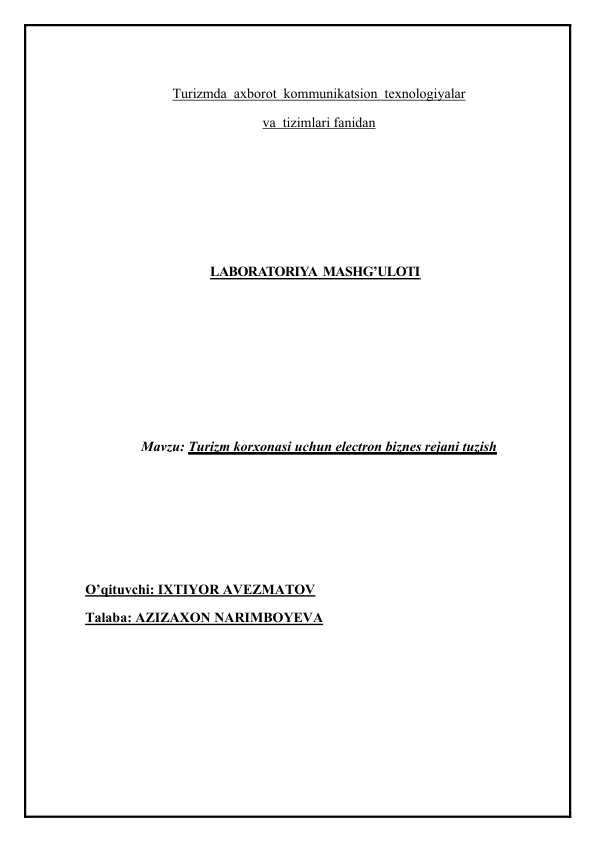 Turizmda axborot kommunikatsion texnologiyalar

va tizimlari fanidan

LABORATORIYA MASHG'ULOTI

Mavzu: Turizm korxonasi uchun electron biznes rejani tuzish

O'qituvchi: IXTIYOR AVEZMATOV

Talaba: AZIZAXON NARIMBOYEVA